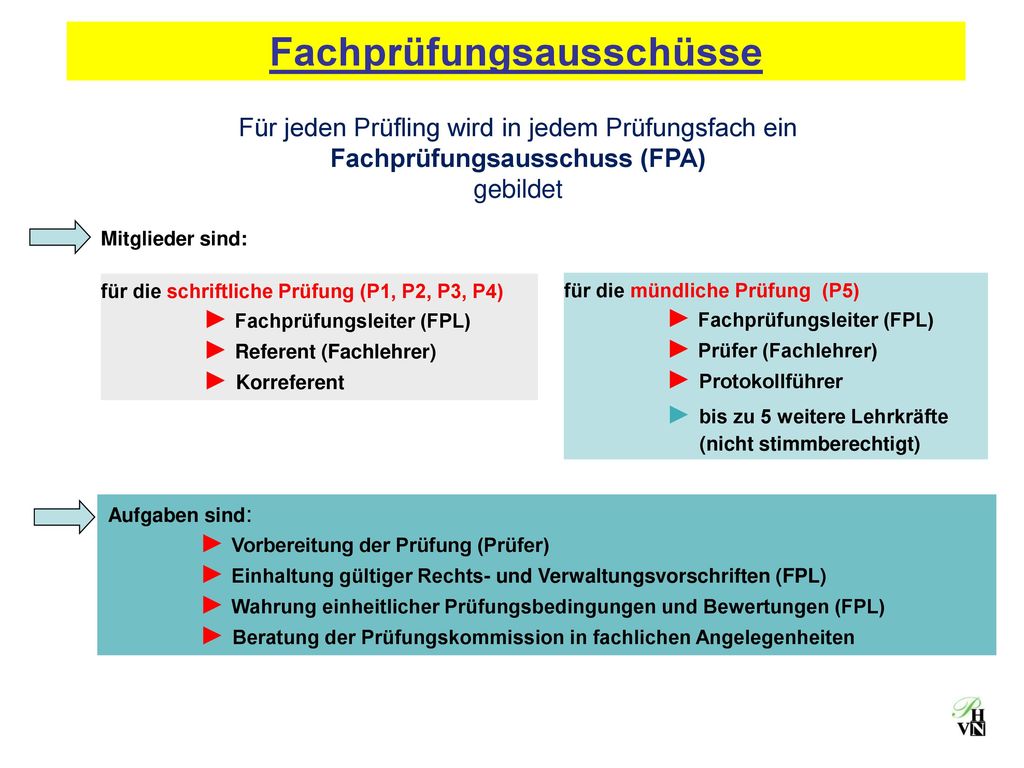 Fachprüfungsausschüsse

Für jeden Prüfling wird in jedem Prüfungsfach ein Fachprüfungsausschuss (FPA) gebildet

Mitglieder sind:

für die schriftliche Prüfung (P1, P2, P3, P4)
► Fachprüfungsleiter (FPL)
► Referent (Fachlehrer)
► Korreferent

für die mündliche Prüfung (P5)
► Fachprüfungsleiter (FPL)
► Prüfer (Fachlehrer)
► Protokollführer
► bis zu 5 weitere Lehrkräfte (nicht stimmberechtigt)

Aufgaben sind:
► Vorbereitung der Prüfung (Prüfer)
► Einhaltung gültiger Rechts- und Verwaltungsvorschriften (FPL)
► Wahrung einheitlicher Prüfungsbedingungen und Bewertungen (FPL)
► Beratung der Prüfungskommission in fachlichen Angelegenheiten

RH
VN